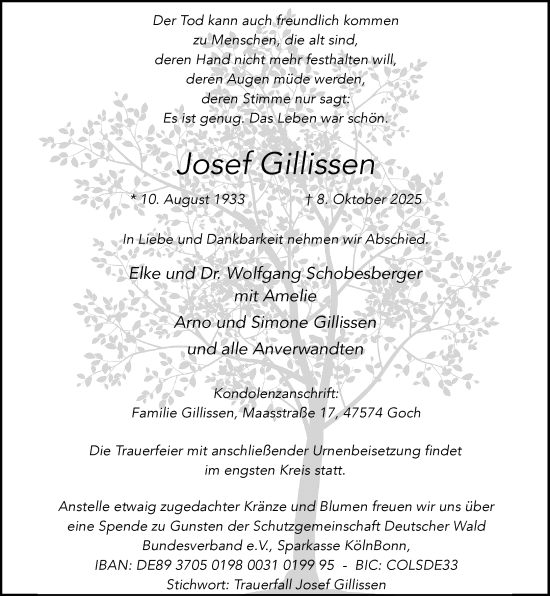 Der Tod kann auch freundlich kommen
zu Menschen, die alt sind,
deren Hand nicht mehr festhalten will,
deren Augen müde werden,
deren Stimme nur sagt:
Es ist genug. Das Leben war schön.

Josef Gillissen

* 10. August 1933 † 8. Oktober 2025

In Liebe und Dankbarkeit nehmen wir Abschied.

Elke und Dr. Wolfgang Schobesberger
mit Amelie
Arno und Simone Gillissen
und alle Anverwandten

Kondolenzanschrift:
Familie Gillissen, Maasstraße 17, 47574 Goch

Die Trauerfeier mit anschließender Urnenbeisetzung findet
im engsten Kreis statt.

Anstelle etwaig zugedachter Kränze und Blumen freuen wir uns über
eine Spende zu Gunsten der Schutzgemeinschaft Deutscher Wald
Bundesverband e.V., Sparkasse KölnBonn,
IBAN: DE89 3705 0198 0031 0199 95 - BIC: COLSDE33
Stichwort: Trauerfall Josef Gillissen